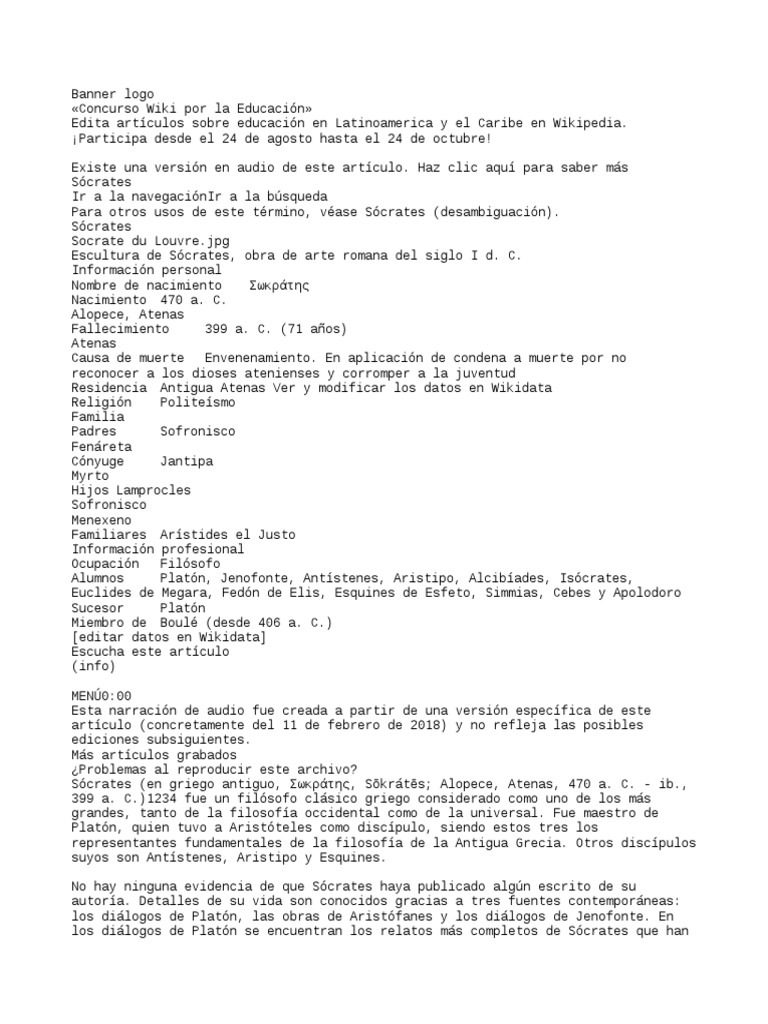 Banner logo
«Concurso Wiki por la Educación»
Edita artículos sobre educación en Latinoamerica y el Caribe en Wikipedia.
¡Participa desde el 24 de agosto hasta el 24 de octubre!

Existe una versión en audio de este artículo. Haz clic aquí para saber más
Sócrates
Ir a la navegaciónIr a la búsqueda
Para otros usos de este término, véase Sócrates (desambiguación).
Sócrates
Socrate du Louvre.jpg
Escultura de Sócrates, obra de arte romana del siglo I d. C.
Información personal
Nombre de nacimiento Σωκράτης
Nacimiento 470 a. C.
Alopece, Atenas
Fallecimiento 399 a. C. (71 años)
Atenas
Causa de muerte Envenenamiento. En aplicación de condena a muerte por no reconocer a los dioses atenienses y corromper a la juventud
Residencia Antigua Atenas Ver y modificar los datos en Wikidata
Religión Politeísmo
Familia
Padres Sofronisco
Fenáreta
Cónyuge Jantipa
Myrto
Hijos Lamprocles
Sofronisco
Menexeno
Familiares Arístides el Justo
Información profesional
Ocupación Filósofo
Alumnos Platón, Jenofonte, Antístenes, Aristipo, Alcibíades, Isócrates, Euclides de Megara, Fedón de Elis, Esquines de Esfeto, Simmias, Cebes y Apolodoro
Sucesor Platón
Miembro de Boulé (desde 406 a. C.)
[editar datos en Wikidata]
Escucha este artículo
(info)

MENÚ0:00
Esta narración de audio fue creada a partir de una versión específica de este artículo (concretamente del 11 de febrero de 2018) y no refleja las posibles ediciones subsiguientes.
Más artículos grabados
¿Problemas al reproducir este archivo?
Sócrates (en griego antiguo, Σωκράτης, Sōkrátēs; Alopece, Atenas, 470 a. C. - ib., 399 a. C.)1234 fue un filósofo clásico griego considerado como uno de los más grandes, tanto de la filosofía occidental como de la universal. Fue maestro de Platón, quien tuvo a Aristóteles como discípulo, siendo estos tres los representantes fundamentales de la filosofía de la Antigua Grecia. Otros discípulos suyos son Antístenes, Aristipo y Esquines.

No hay ninguna evidencia de que Sócrates haya publicado algún escrito de su autoría. Detalles de su vida son conocidos gracias a tres fuentes contemporáneas: los diálogos de Platón, las obras de Aristófanes y los diálogos de Jenofonte. En los diálogos de Platón se encuentran los relatos más completos de Sócrates que han